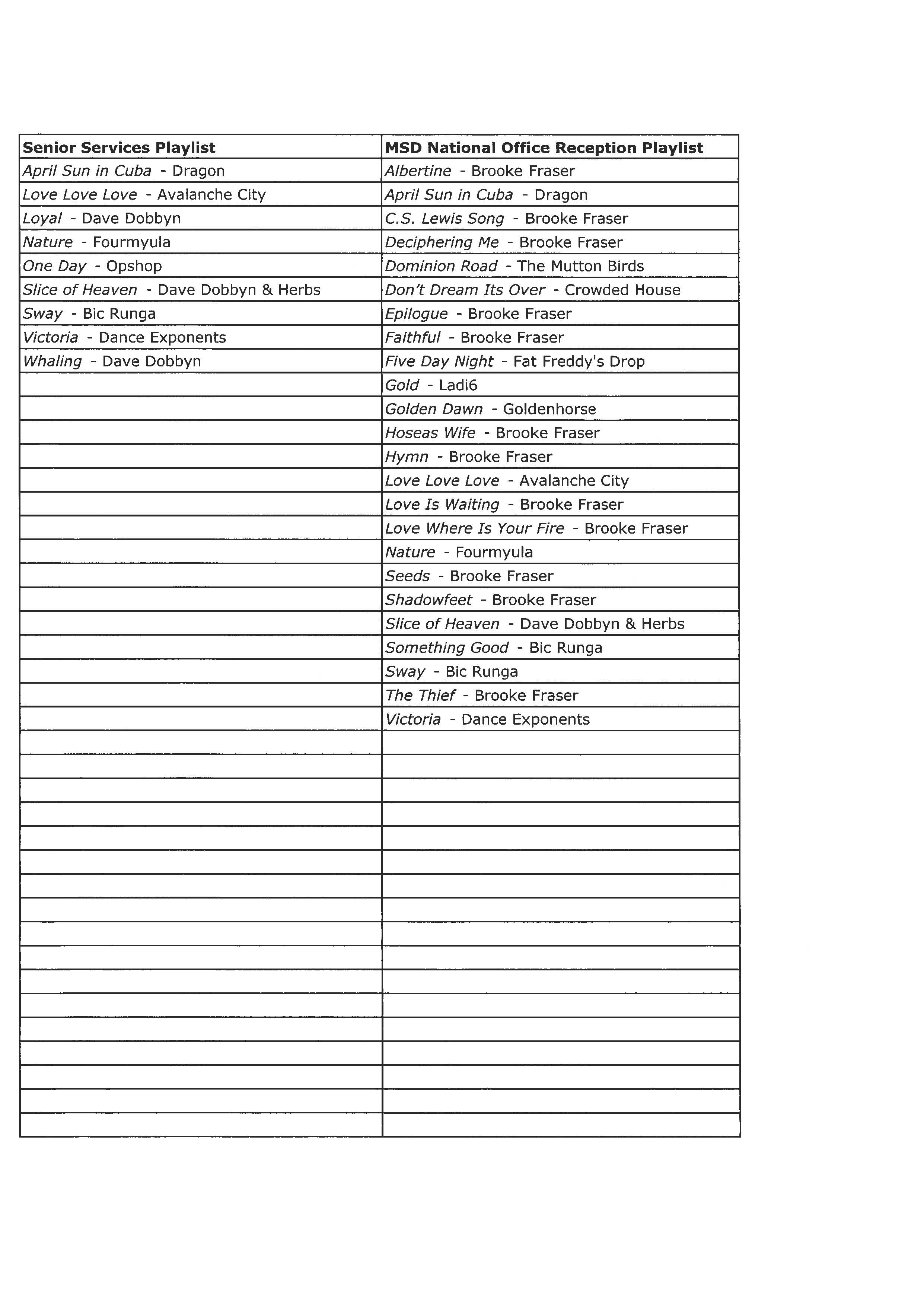 | Senior Services Playlist | MSD National Office Reception Playlist |
|---|---|
| April Sun in Cuba - Dragon | Albertine - Brooke Fraser |
| Love Love Love - Avalanche City | April Sun in Cuba - Dragon |
| Loyal - Dave Dobbyn | C.S. Lewis Song - Brooke Fraser |
| Nature - Fourmyula | Deciphering Me - Brooke Fraser |
| One Day - Opshop | Dominion Road - The Mutton Birds |
| Slice of Heaven - Dave Dobbyn & Herbs | Don't Dream Its Over - Crowded House |
| Sway - Bic Runga | Epilogue - Brooke Fraser |
| Victoria - Dance Exponents | Faithful - Brooke Fraser |
| Whaling - Dave Dobbyn | Five Day Night - Fat Freddy's Drop |
| | Gold - Ladi6 |
| | Golden Dawn - Goldenhorse |
| | Hoseas Wife - Brooke Fraser |
| | Hymn - Brooke Fraser |
| | Love Love Love - Avalanche City |
| | Love Is Waiting - Brooke Fraser |
| | Love Where Is Your Fire - Brooke Fraser |
| | Nature - Fourmyula |
| | Seeds - Brooke Fraser |
| | Shadowfeet - Brooke Fraser |
| | Slice of Heaven - Dave Dobbyn & Herbs |
| | Something Good - Bic Runga |
| | Sway - Bic Runga |
| | The Thief - Brooke Fraser |
| | Victoria - Dance Exponents |